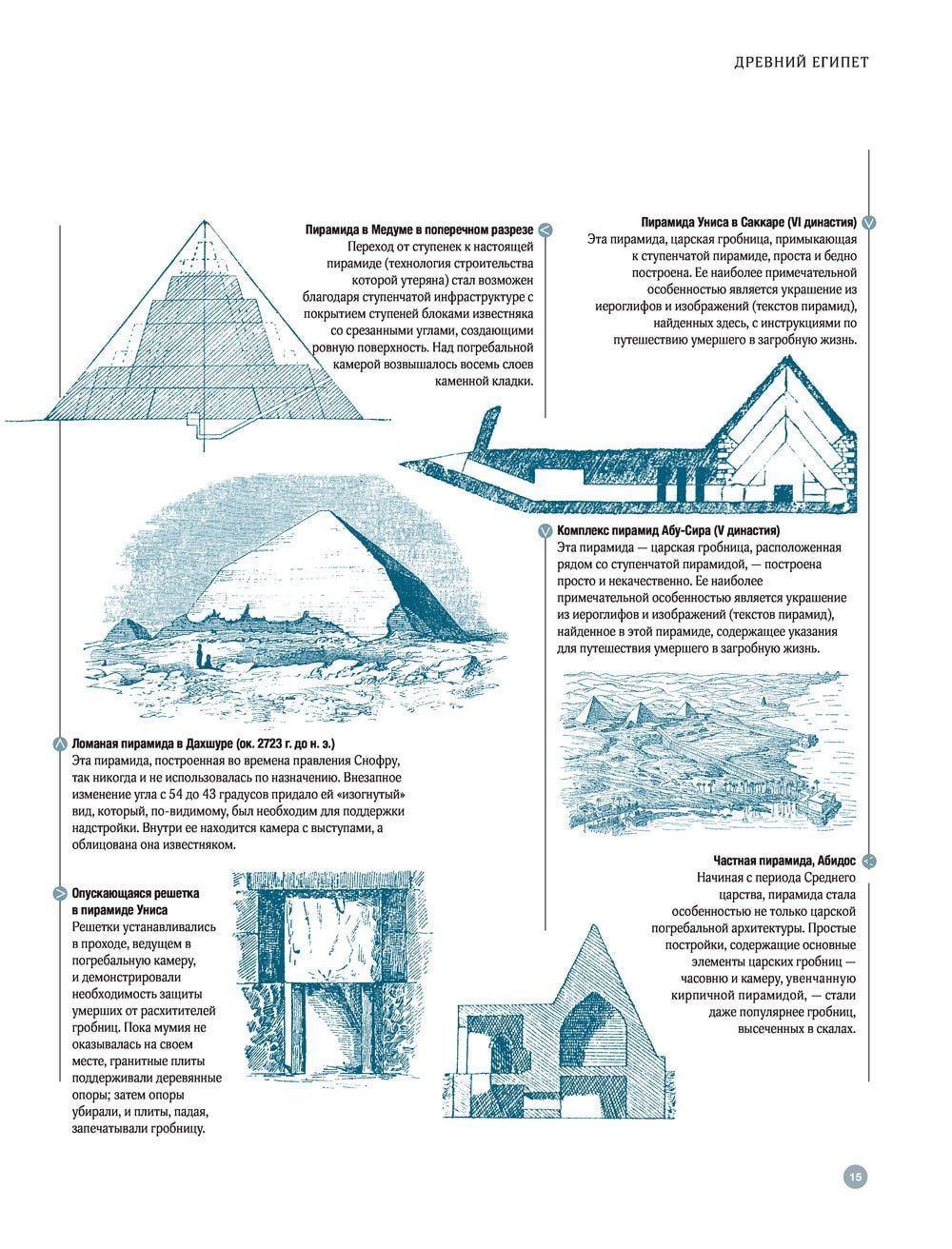 ДРЕВНИЙ ЕГИПЕТ

Пирамида в Медуме в поперечном разрезе
Переход от ступенек к настоящей пирамиде (технология строительства которой утеряна) стал возможен благодаря ступенчатой инфраструктуре с покрытием ступеней блоками известняка со срезанными углами, создающими ровную поверхность. Над погребальной камерой возвышалось восемь слоев каменной кладки.

Пирамида Униса в Саккаре (VI династия)
Эта пирамида, царская гробница, примыкающая к ступенчатой пирамиде, проста и бедно построена. Ее наиболее примечательной особенностью является украшение из иероглифов и изображений (текстов пирамид), найденных здесь, с инструкциями по путешествию умершего в загробную жизнь.

Комплекс пирамид Абу-Сира (V династия)
Эта пирамида — царская гробница, расположенная рядом со ступенчатой пирамидой, — построена просто и некачественно. Ее наиболее примечательной особенностью является украшение из иероглифов и изображений (текстов пирамид), найденное в этой пирамиде, содержащее указания для путешествия умершего в загробную жизнь.

Ломаная пирамида в Дахшуре (ок. 2723 г. до н. э.)
Эта пирамида, построенная во времена правления Снофру, так никогда и не использовалась по назначению. Внезапное изменение угла с 54 до 43 градусов придало ей «изогнутый» вид, который, по-видимому, был необходим для поддержки надстройки. Внутри ее находится камера с выступами, а облицована она известняком.

Опускающаяся решетка в пирамиде Униса
Решетки устанавливались в проходе, ведущем в погребальную камеру, и демонстрировали необходимость защиты умерших от расхитителей гробниц. Пока мумия не оказывалась на своем месте, гранитные плиты поддерживали деревянные опоры; затем опоры убирали, и плиты, падая, запечатывали гробницу.

Частная пирамида, Абидос
Начиная с периода Среднего царства, пирамида стала особенностью не только царской погребальной архитектуры. Простые постройки, содержащие основные элементы царских гробниц — часовню и камеру, увенчанную кирпичной пирамидой, — стали даже популярнее гробниц, высеченных в скалах.

15